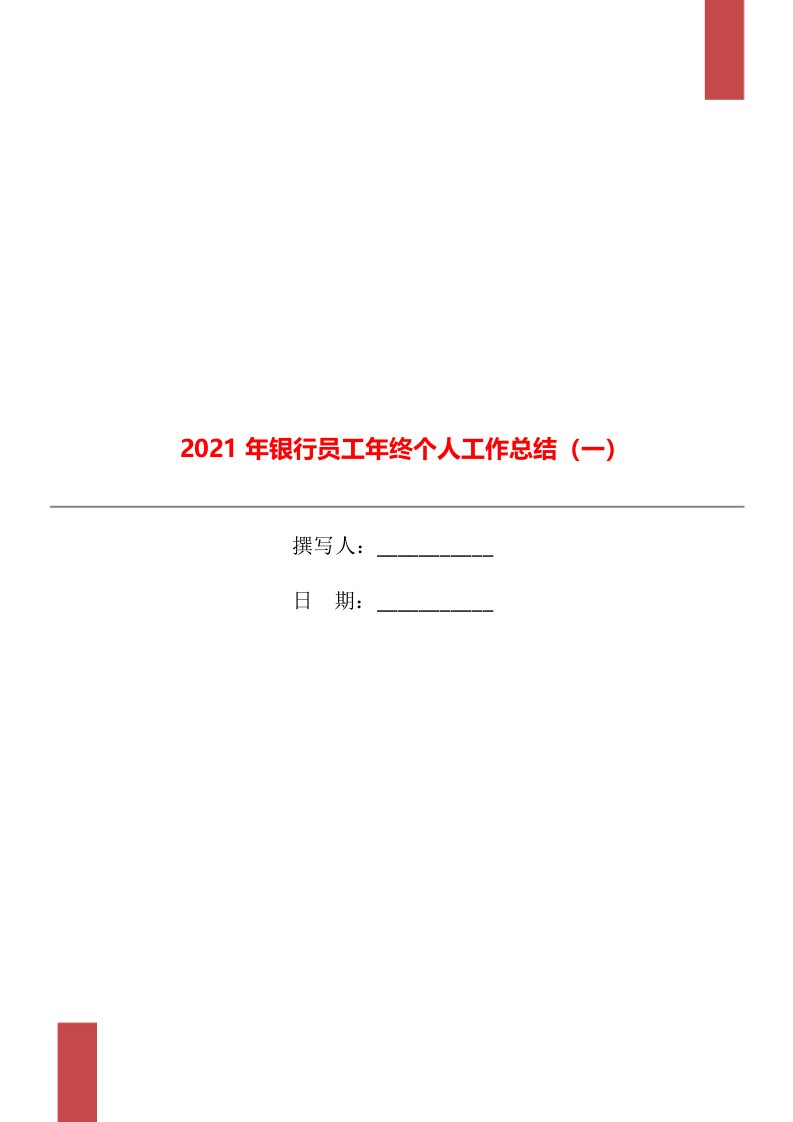 2021 年银行员工年终个人工作总结（一）

撰写人：___________

日　期：___________